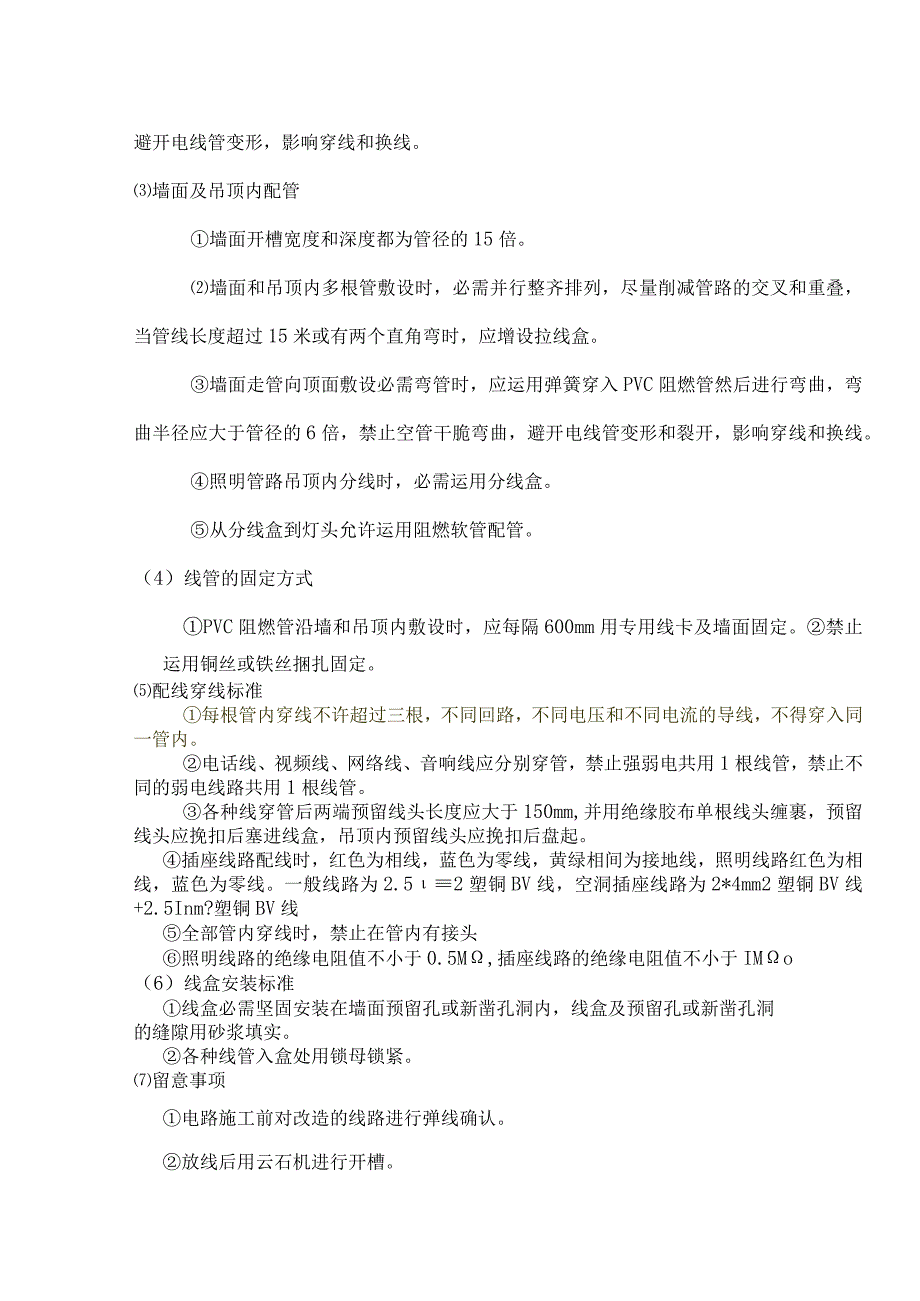 避开电线管变形，影响穿线和换线。

⑶墙面及吊顶内配管

①墙面开槽宽度和深度都为管径的15倍。

⑵墙面和吊顶内多根管敷设时，必需并行整齐排列，尽量削减管路的交叉和重叠，当管线长度超过15米或有两个直角弯时，应增设拉线盒。

③墙面走管向顶面敷设必需弯管时，应运用弹簧穿入PVC阻燃管然后进行弯曲，弯曲半径应大于管径的6倍，禁止空管干脆弯曲，避开电线管变形和裂开，影响穿线和换线。

④照明管路吊顶内分线时，必需运用分线盒。

⑤从分线盒到灯头允许运用阻燃软管配管。

（4）线管的固定方式

①PVC阻燃管沿墙和吊顶内敷设时，应每隔600mm用专用线卡及墙面固定。②禁止运用铜丝或铁丝捆扎固定。

⑸配线穿线标准

①每根管内穿线不许超过三根，不同回路，不同电压和不同电流的导线，不得穿入同一管内。

②电话线、视频线、网络线、音响线应分别穿管，禁止强弱电共用1根线管，禁止不同的弱电线路共用1根线管。

③各种线穿管后两端预留线头长度应大于150mm,并用绝缘胶布单根线头缠裹，预留线头应挽扣后塞进线盒，吊顶内预留线头应挽扣后盘起。

④插座线路配线时，红色为相线，蓝色为零线，黄绿相间为接地线，照明线路红色为相线，蓝色为零线。一般线路为2.5ι≡2塑铜BV线，空洞插座线路为2*4mm2塑铜BV线+2.5Inm?塑铜BV线

⑤全部管内穿线时，禁止在管内有接头

⑥照明线路的绝缘电阻值不小于0.5MΩ,插座线路的绝缘电阻值不小于IMΩo

（6）线盒安装标准

①线盒必需坚固安装在墙面预留孔或新凿孔洞内，线盒及预留孔或新凿孔洞的缝隙用砂浆填实。

②各种线管入盒处用锁母锁紧。

⑺留意事项

①电路施工前对改造的线路进行弹线确认。

②放线后用云石机进行开槽。